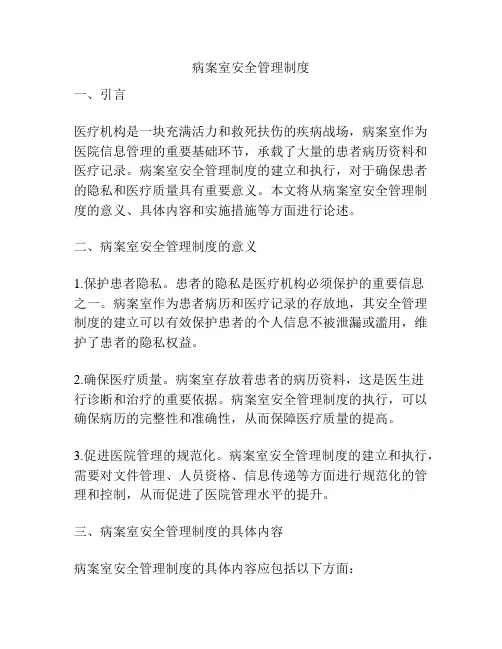 病案室安全管理制度

一、引言

医疗机构是一块充满活力和救死扶伤的疾病战场，病案室作为医院信息管理的重要基础环节，承载了大量的患者病历资料和医疗记录。病案室安全管理制度的建立和执行，对于确保患者的隐私和医疗质量具有重要意义。本文将从病案室安全管理制度的意义、具体内容和实施措施等方面进行论述。

二、病案室安全管理制度的意义

1.保护患者隐私。患者的隐私是医疗机构必须保护的重要信息之一。病案室作为患者病历和医疗记录的存放地，其安全管理制度的建立可以有效保护患者的个人信息不被泄漏或滥用，维护了患者的隐私权益。

2.确保医疗质量。病案室存放着患者的病历资料，这是医生进行诊断和治疗的重要依据。病案室安全管理制度的执行，可以确保病历的完整性和准确性，从而保障医疗质量的提高。

3.促进医院管理的规范化。病案室安全管理制度的建立和执行，需要对文件管理、人员资格、信息传递等方面进行规范化的管理和控制，从而促进了医院管理水平的提升。

三、病案室安全管理制度的具体内容

病案室安全管理制度的具体内容应包括以下方面：